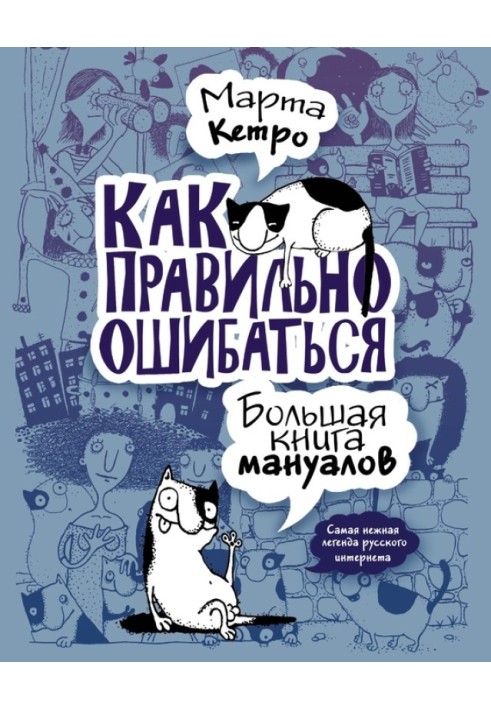 Марта Кетро

КАК ПРАВИЛЬНО ОШИБАТЬСЯ

Большая книга мануалов

Самая нежная легенда русского интернета